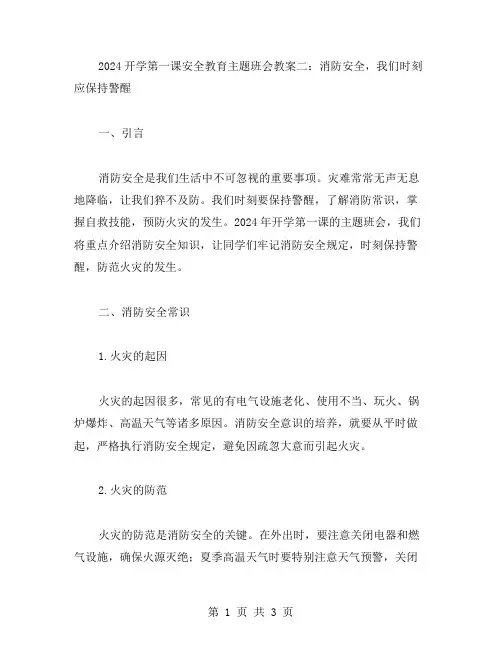 2024开学第一课安全教育主题班会教案二：消防安全，我们时刻应保持警醒

一、引言

消防安全是我们生活中不可忽视的重要事项。灾难常常无声无息地降临，让我们猝不及防。我们时刻要保持警醒，了解消防常识，掌握自救技能，预防火灾的发生。2024年开学第一课的主题班会，我们将重点介绍消防安全知识，让同学们牢记消防安全规定，时刻保持警醒，防范火灾的发生。

二、消防安全常识

1.火灾的起因

火灾的起因很多，常见的有电气设施老化、使用不当、玩火、锅炉爆炸、高温天气等诸多原因。消防安全意识的培养，就要从平时做起，严格执行消防安全规定，避免因疏忽大意而引起火灾。

2.火灾的防范

火灾的防范是消防安全的关键。在外出时，要注意关闭电器和燃气设施，确保火源灭绝；夏季高温天气时要特别注意天气预警，关闭

第 1 页 共 3 页